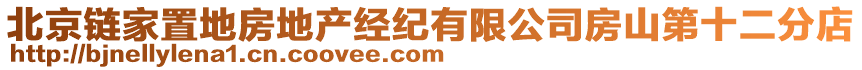 北京链家置地房地产经纪有限公司房山第十二分店
http://bjnellylena1.cn.coovee.com